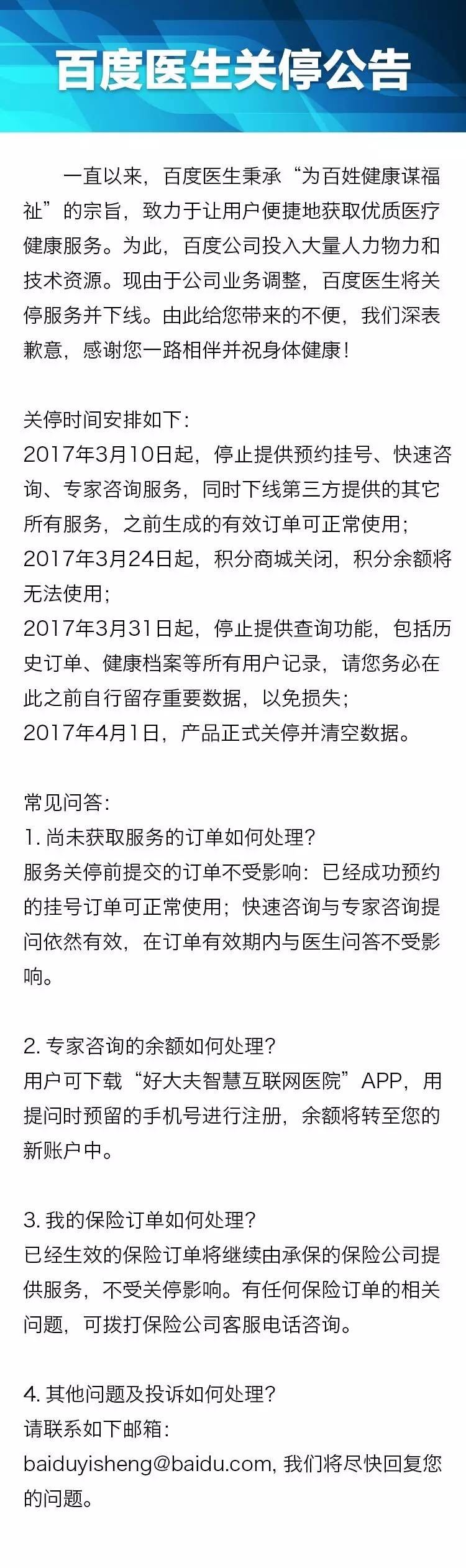 百度医生关停公告

一直以来，百度医生秉承“为百姓健康谋福祉”的宗旨，致力于让用户便捷地获取优质医疗健康服务。为此，百度公司投入大量人力物力和技术资源。现由于公司业务调整，百度医生将关停服务并下线。由此给您带来的不便，我们深表歉意，感谢您一路相伴并祝身体健康！

关停时间安排如下：
2017年3月10日起，停止提供预约挂号、快速咨询、专家咨询服务，同时下线第三方提供的其它所有服务，之前生成的有效订单可正常使用；
2017年3月24日起，积分商城关闭，积分余额将无法使用；
2017年3月31日起，停止提供查询功能，包括历史订单、健康档案等所有用户记录，请您务必在此之前自行留存重要数据，以免损失；
2017年4月1日，产品正式关停并清空数据。

常见问答：
1. 尚未获取服务的订单如何处理？
服务关停前提交的订单不受影响：已经成功预约的挂号订单可正常使用；快速咨询与专家咨询提问依然有效，在订单有效期内与医生问答不受影响。

2. 专家咨询的余额如何处理？
用户可下载“好大夫智慧互联网医院”APP，用提问时预留的手机号进行注册，余额将转至您的新账户中。

3. 我的保险订单如何处理？
已经生效的保险订单将继续由承保的保险公司提供服务，不受关停影响。有任何保险订单的相关问题，可拨打保险公司客服电话咨询。

4. 其他问题及投诉如何处理？
请联系如下邮箱：
baiduyisheng@baidu.com, 我们将尽快回复您的问题。